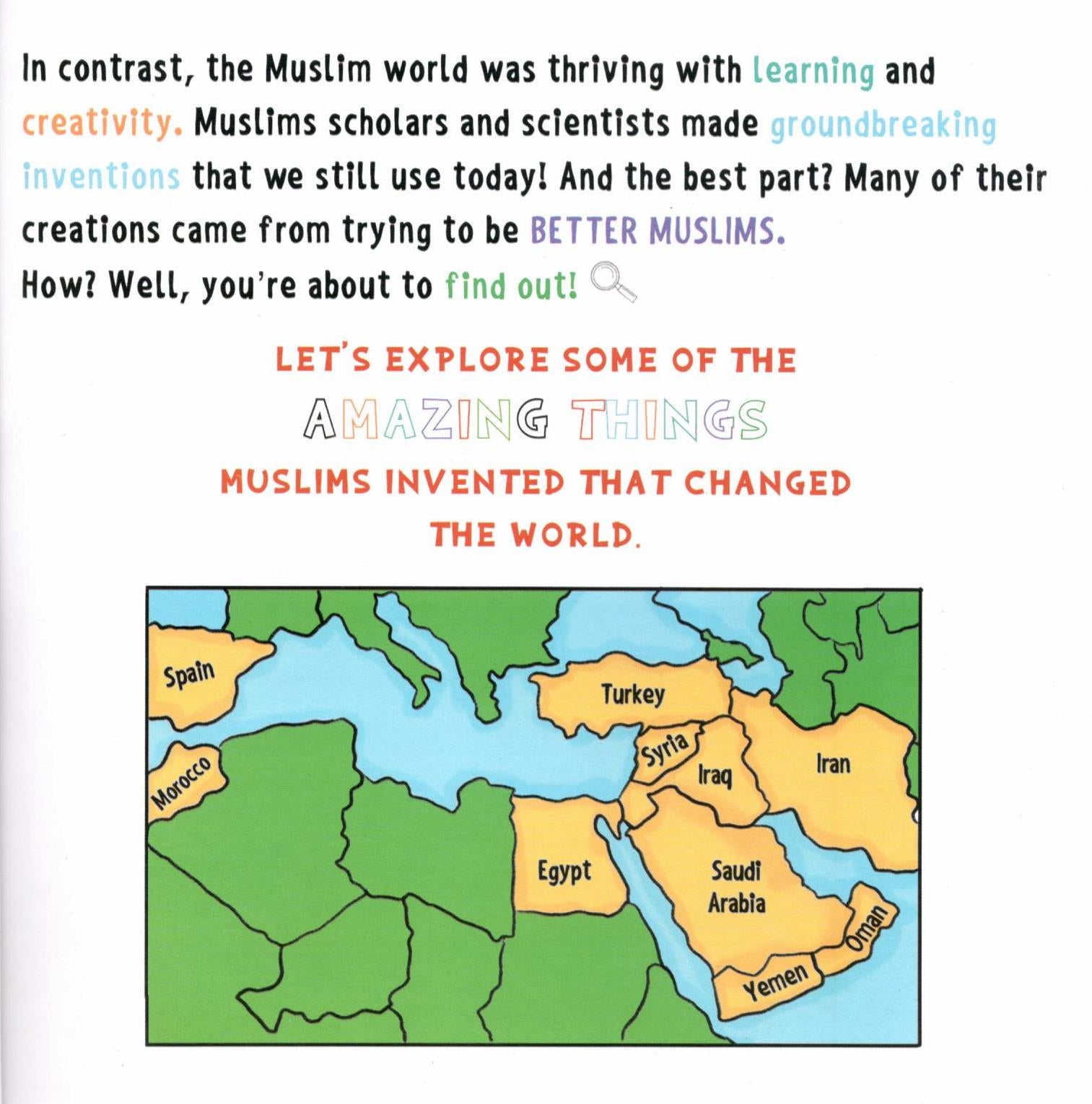 In contrast, the Muslim world was thriving with learning and creativity. Muslims scholars and scientists made groundbreaking inventions that we still use today! And the best part? Many of their creations came from trying to be BETTER MUSLIMS.
How? Well, you're about to find out!

LET'S EXPLORE SOME OF THE
AMAZING THINGS
MUSLIMS INVENTED THAT CHANGED THE WORLD.

Spain
Morocco
Turkey
Syria
Iraq
Iran
Egypt
Saudi Arabia
Oman
Yemen